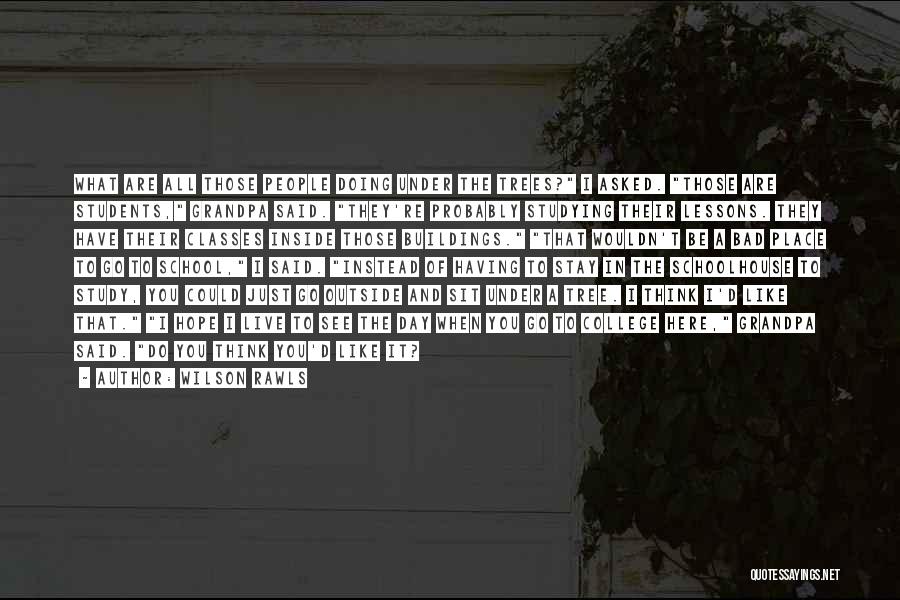 WHAT ARE ALL THOSE PEOPLE DOING UNDER THE TREES?" I ASKED. "THOSE ARE STUDENTS," GRANDPA SAID. "THEY'RE PROBABLY STUDYING THEIR LESSONS. THEY HAVE THEIR CLASSES INSIDE THOSE BUILDINGS." "THAT WOULDN'T BE A BAD PLACE TO GO TO SCHOOL," I SAID. "INSTEAD OF HAVING TO STAY IN THE SCHOOLHOUSE TO STUDY, YOU COULD JUST GO OUTSIDE AND SIT UNDER A TREE. I THINK I'D LIKE THAT." "I HOPE I LIVE TO SEE THE DAY WHEN YOU GO TO COLLEGE HERE," GRANDPA SAID. "DO YOU THINK YOU'D LIKE IT?

- AUTHOR: WILSON RAWLS

QUOTESSAYINGS.NET